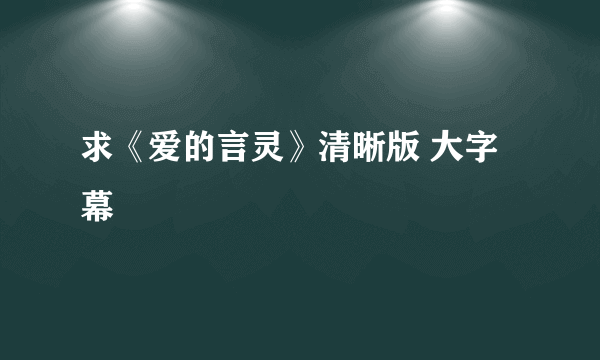 求《爱的言灵》清晰版 大字幕